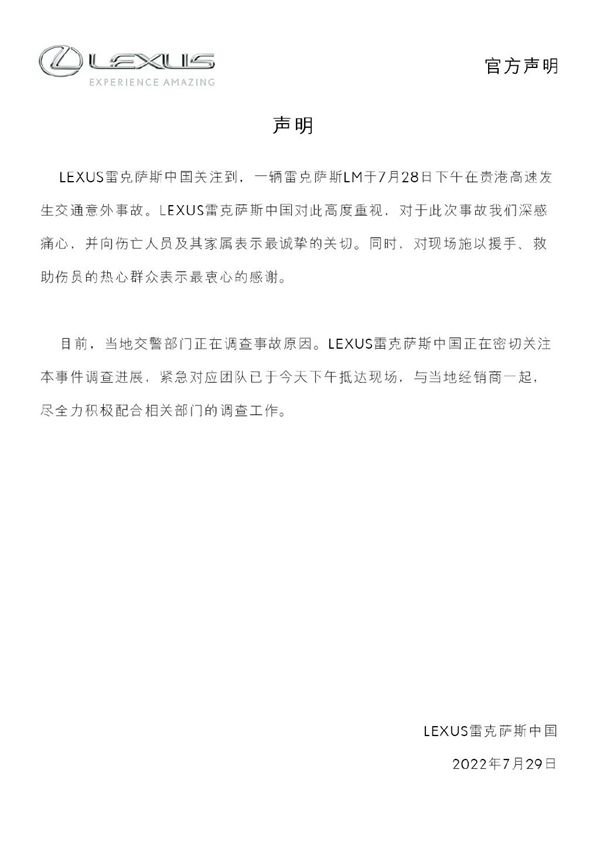 LEXUS
EXPERIENCE AMAZING

官方声明

声明

LEXUS雷克萨斯中国关注到，一辆雷克萨斯LM于7月28日下午在贵港高速发生交通意外事故。LEXUS雷克萨斯中国对此高度重视，对于此次事故我们深感痛心，并向伤亡人员及其家属表示最诚挚的关切。同时，对现场施以援手、救助伤员的热心群众表示最衷心的感谢。

目前，当地交警部门正在调查事故原因。LEXUS雷克萨斯中国正在密切关注本事件调查进展，紧急对应团队已于今天下午抵达现场，与当地经销商一起，尽全力积极配合相关部门的调查工作。

LEXUS雷克萨斯中国

2022年7月29日